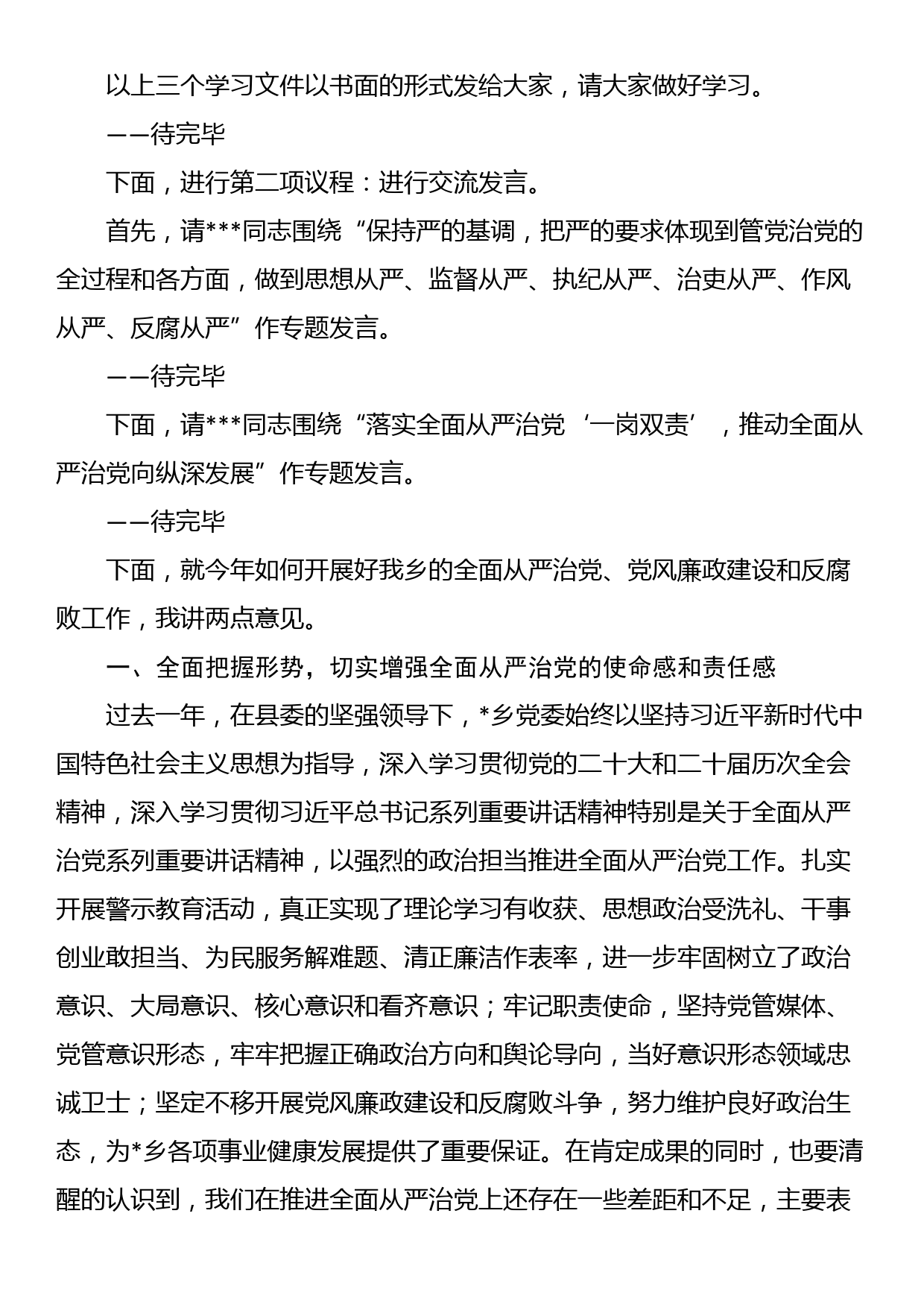 以上三个学习文件以书面的形式发给大家，请大家做好学习。

——待完毕

下面，进行第二项议程：进行交流发言。

首先，请***同志围绕“保持严的基调，把严的要求体现到管党治党的全过程和各方面，做到思想从严、监督从严、执纪从严、治吏从严、作风从严、反腐从严”作专题发言。

——待完毕

下面，请***同志围绕“落实全面从严治党‘一岗双责’，推动全面从严治党向纵深发展”作专题发言。

——待完毕

下面，就今年如何开展好我乡的全面从严治党、党风廉政建设和反腐败工作，我讲两点意见。

一、全面把握形势，切实增强全面从严治党的使命感和责任感

过去一年，在县委的坚强领导下，*乡党委始终以坚持习近平新时代中国特色社会主义思想为指导，深入学习贯彻党的二十大和二十届历次全会精神，深入学习贯彻习近平总书记系列重要讲话精神特别是关于全面从严治党系列重要讲话精神，以强烈的政治担当推进全面从严治党工作。扎实开展警示教育活动，真正实现了理论学习有收获、思想政治受洗礼、干事创业敢担当、为民服务解难题、清正廉洁作表率，进一步牢固树立了政治意识、大局意识、核心意识和看齐意识；牢记职责使命，坚持党管媒体、党管意识形态，牢牢把握正确政治方向和舆论导向，当好意识形态领域忠诚卫士；坚定不移开展党风廉政建设和反腐败斗争，努力维护良好政治生态，为*乡各项事业健康发展提供了重要保证。在肯定成果的同时，也要清醒的认识到，我们在推进全面从严治党上还存在一些差距和不足，主要表